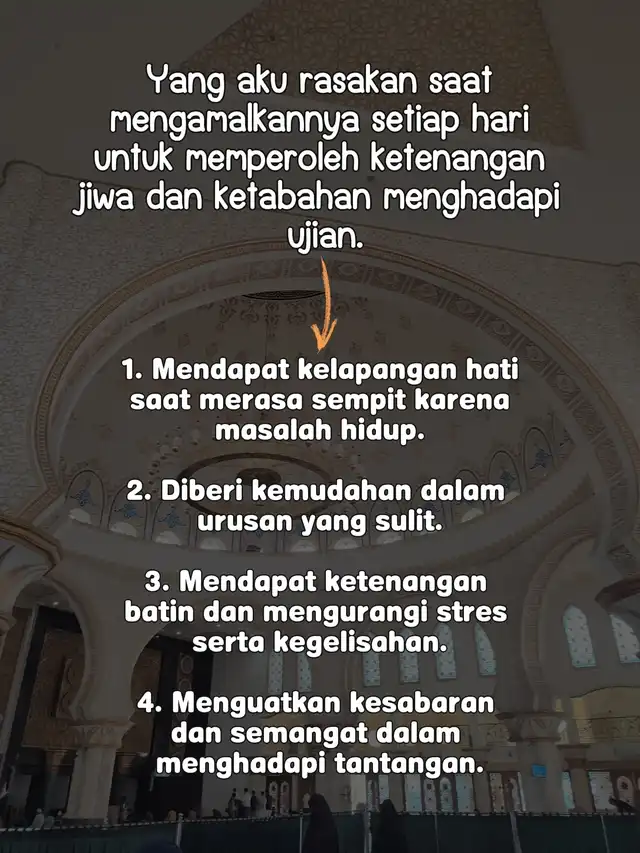 Yang aku rasakan saat mengamalkannya setiap hari untuk memperoleh ketenangan jiwa dan ketabahan menghadapi ujian.

1. Mendapat kelapangan hati saat merasa sempit karena masalah hidup.

2. Diberi kemudahan dalam urusan yang sulit.

3. Mendapat ketenangan batin dan mengurangi stres serta kegelisahan.

4. Menguatkan kesabaran dan semangat dalam menghadapi tantangan.